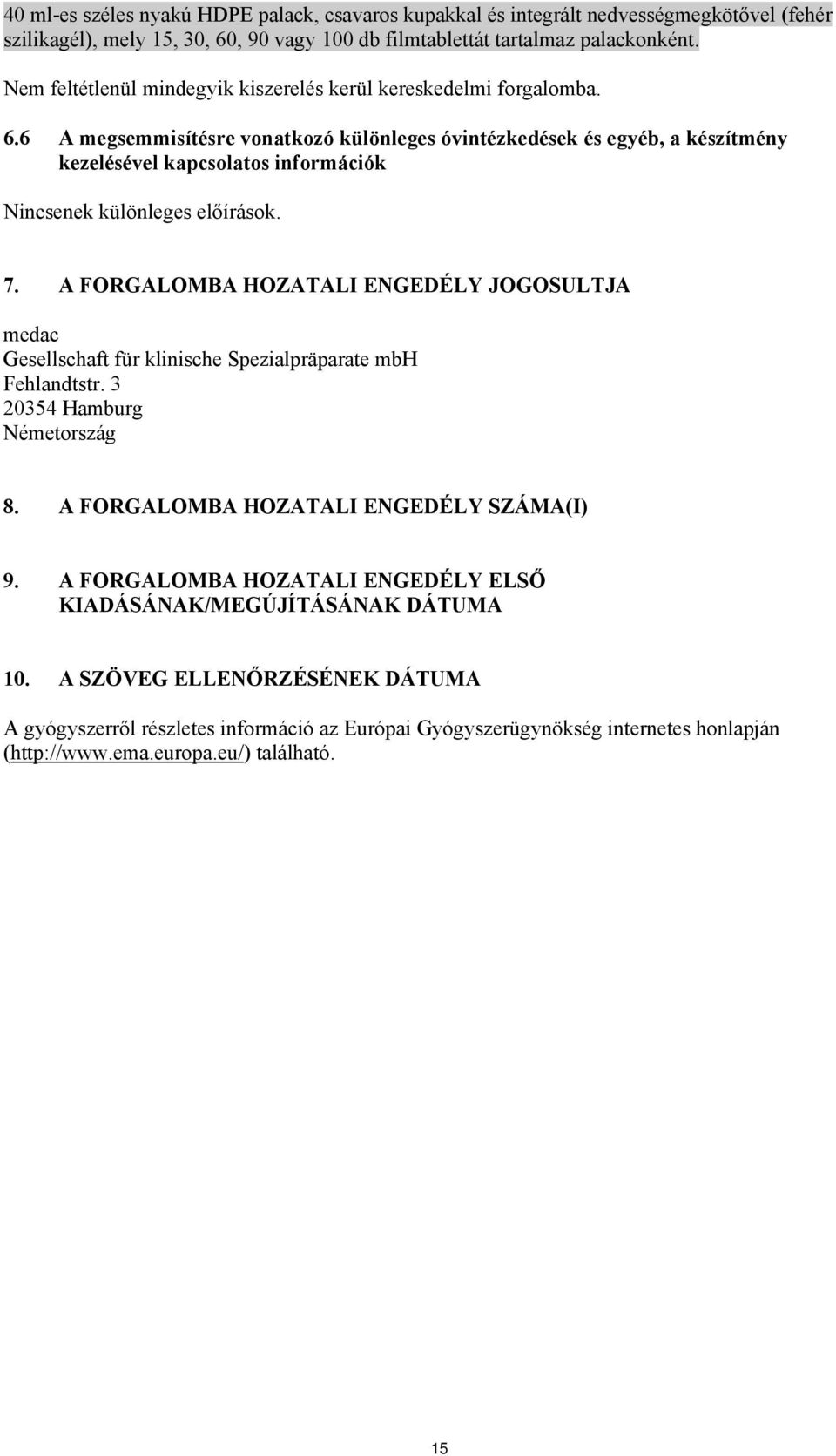 40 ml-es széles nyakú HDPE palack, csavaros kupakkal és integrált nedvességmegkötővel (fehér szilikagél), mely 15, 30, 60, 90 vagy 100 db filmtablettát tartalmaz palackonként.

Nem feltétlenül mindegyik kiszerelés kerül kereskedelmi forgalomba.

6.6 A megsemmisítésre vonatkozó különleges óvintézkedések és egyéb, a készítmény kezelésével kapcsolatos információk

Nincsenek különleges előírások.

7. A FORGALOMBA HOZATALI ENGEDÉLY JOGOSULTJA

medac
Gesellschaft für klinische Spezialpräparate mbH
Fehlandtstr. 3
20354 Hamburg
Németország

8. A FORGALOMBA HOZATALI ENGEDÉLY SZÁMA(I)

9. A FORGALOMBA HOZATALI ENGEDÉLY ELSŐ KIADÁSÁNAK/MEGÚJÍTÁSÁNAK DÁTUMA

10. A SZÖVEG ELLENŐRZÉSÉNEK DÁTUMA

A gyógyszerről részletes információ az Európai Gyógyszerügynökség internetes honlapján (http://www.ema.europa.eu/) található.

15